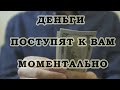 ДЕНЬГИ

ПОСТУПЯТ К ВАМ

МОМЕНТАЛЬНО